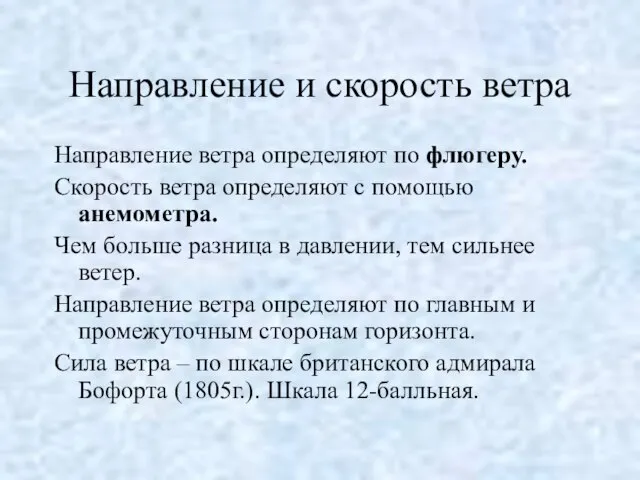 Направление и скорость ветра

Направление ветра определяют по флюгеру.

Скорость ветра определяют с помощью анемометра.

Чем больше разница в давлении, тем сильнее ветер.

Направление ветра определяют по главным и промежуточным сторонам горизонта.

Сила ветра – по шкале британского адмирала Бофорта (1805г.). Шкала 12-балльная.